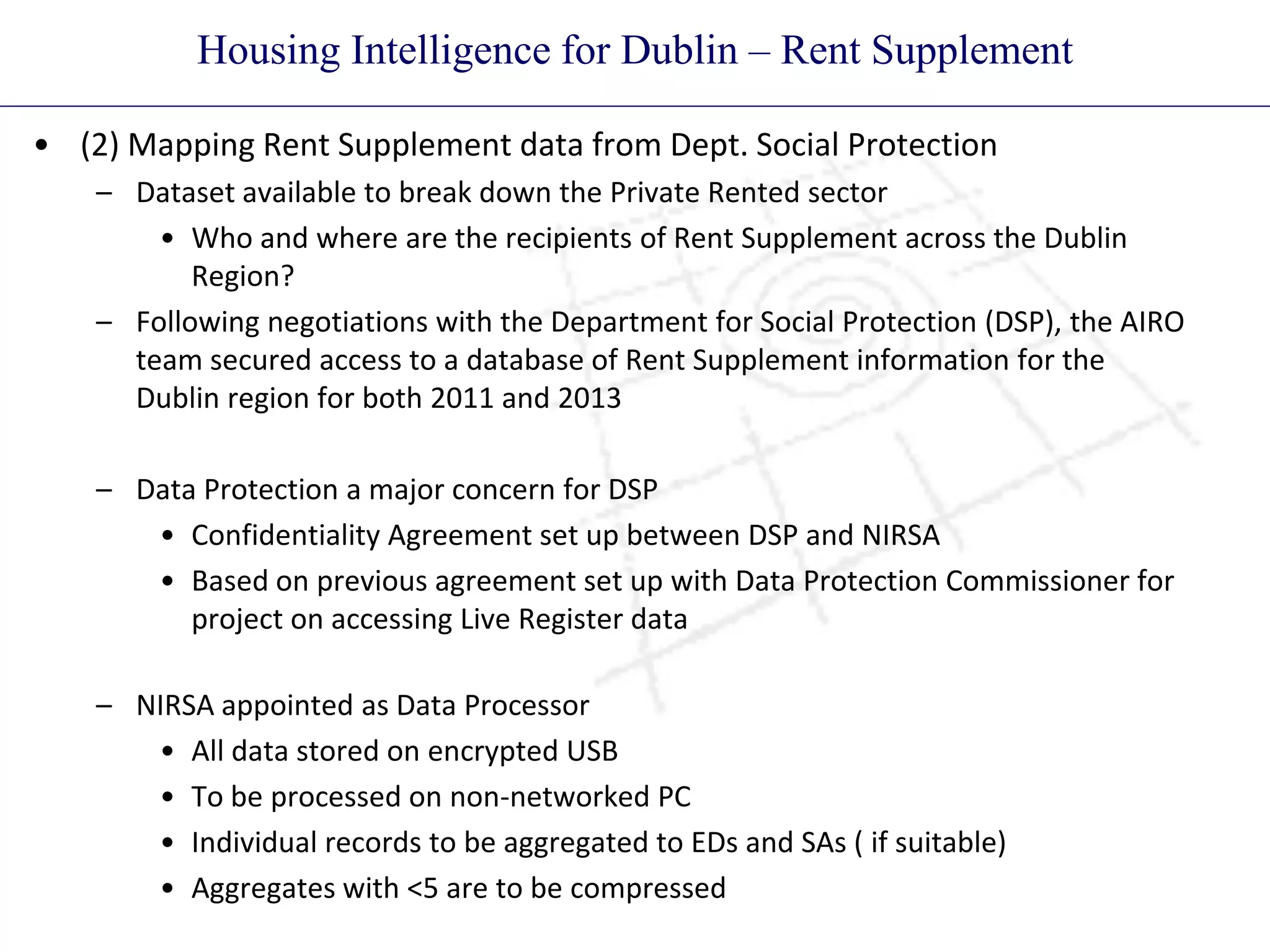 Housing Intelligence for Dublin – Rent Supplement

• (2) Mapping Rent Supplement data from Dept. Social Protection
– Dataset available to break down the Private Rented sector
• Who and where are the recipients of Rent Supplement across the Dublin Region?
– Following negotiations with the Department for Social Protection (DSP), the AIRO team secured access to a database of Rent Supplement information for the Dublin region for both 2011 and 2013

– Data Protection a major concern for DSP
• Confidentiality Agreement set up between DSP and NIRSA
• Based on previous agreement set up with Data Protection Commissioner for project on accessing Live Register data

– NIRSA appointed as Data Processor
• All data stored on encrypted USB
• To be processed on non-networked PC
• Individual records to be aggregated to EDs and SAs ( if suitable)
• Aggregates with <5 are to be compressed